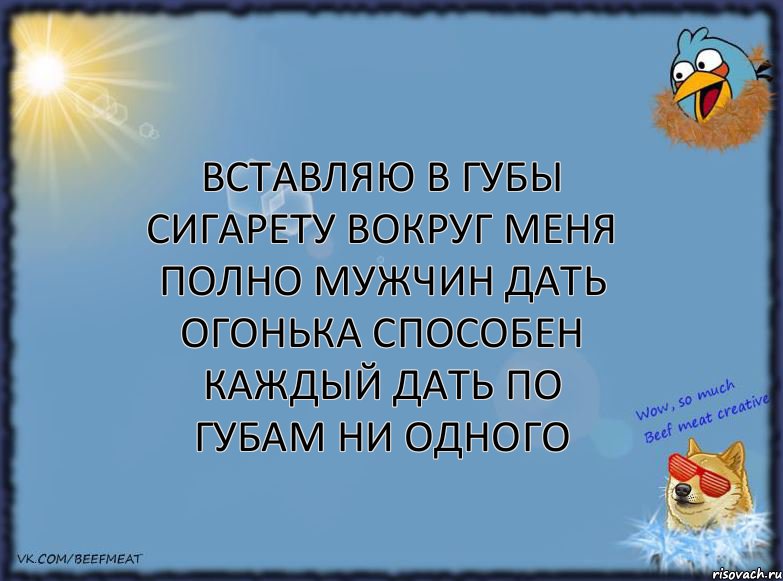 ВСТАВЛЯЮ В ГУБЫ СИГАРЕТУ ВОКРУГ МЕНЯ ПОЛНО МУЖЧИН ДАТЬ ОГОНЬКА СПОСОБЕН КАЖДЫЙ ДАТЬ ПО ГУБАМ НИ ОДНОГО

Wow, so much Beef meat creative

VK.COM/BEEFMEAT

risovach.ru